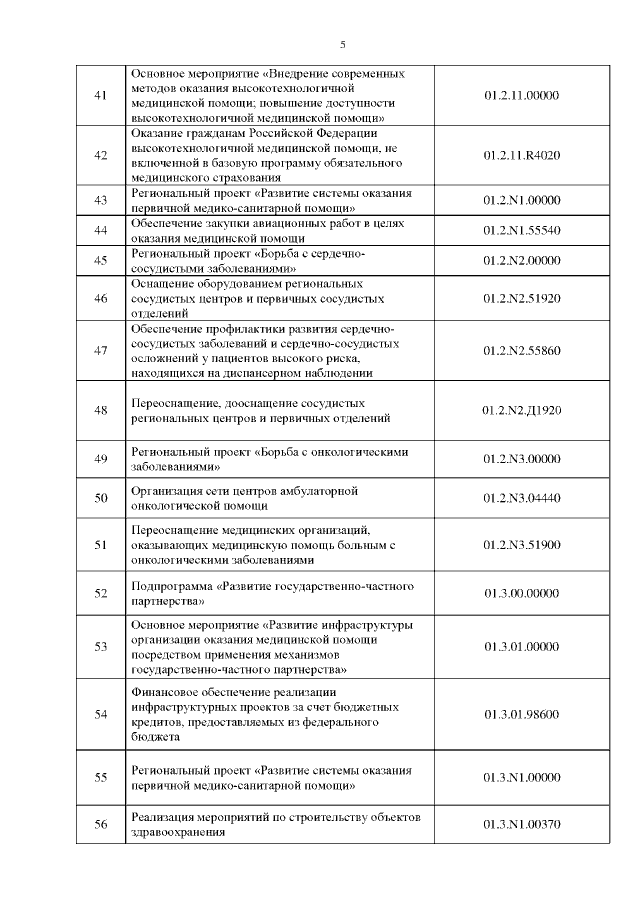 5

| 41 | Основное мероприятие «Внедрение современных методов оказания высокотехнологичной медицинской помощи; повышение доступности высокотехнологичной медицинской помощи» | 01.2.11.00000 |
|---|---|---|
| 42 | Оказание гражданам Российской Федерации высокотехнологичной медицинской помощи, не включенной в базовую программу обязательного медицинского страхования | 01.2.11.R4020 |
| 43 | Региональный проект «Развитие системы оказания первичной медико-санитарной помощи» | 01.2.N1.00000 |
| 44 | Обеспечение закупки авиационных работ в целях оказания медицинской помощи | 01.2.N1.55540 |
| 45 | Региональный проект «Борьба с сердечно-сосудистыми заболеваниями» | 01.2.N2.00000 |
| 46 | Оснащение оборудованием региональных сосудистых центров и первичных сосудистых отделений | 01.2.N2.51920 |
| 47 | Обеспечение профилактики развития сердечно-сосудистых заболеваний и сердечно-сосудистых осложнений у пациентов высокого риска, находящихся на диспансерном наблюдении | 01.2.N2.55860 |
| 48 | Переоснащение, дооснащение сосудистых региональных центров и первичных отделений | 01.2.N2.Д1920 |
| 49 | Региональный проект «Борьба с онкологическими заболеваниями» | 01.2.N3.00000 |
| 50 | Организация сети центров амбулаторной онкологической помощи | 01.2.N3.04440 |
| 51 | Переоснащение медицинских организаций, оказывающих медицинскую помощь больным с онкологическими заболеваниями | 01.2.N3.51900 |
| 52 | Подпрограмма «Развитие государственно-частного партнерства» | 01.3.00.00000 |
| 53 | Основное мероприятие «Развитие инфраструктуры организации оказания медицинской помощи посредством применения механизмов государственно-частного партнерства» | 01.3.01.00000 |
| 54 | Финансовое обеспечение реализации инфраструктурных проектов за счет бюджетных кредитов, предоставляемых из федерального бюджета | 01.3.01.98600 |
| 55 | Региональный проект «Развитие системы оказания первичной медико-санитарной помощи» | 01.3.N1.00000 |
| 56 | Реализация мероприятий по строительству объектов здравоохранения | 01.3.N1.00370 |